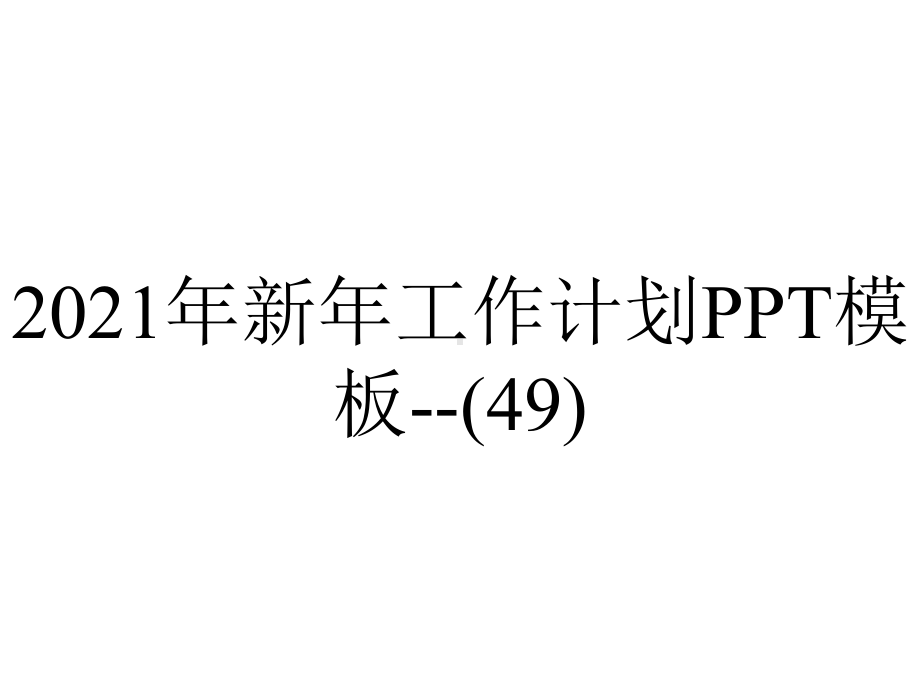 2021年新年工作计划PPT模板--(49)